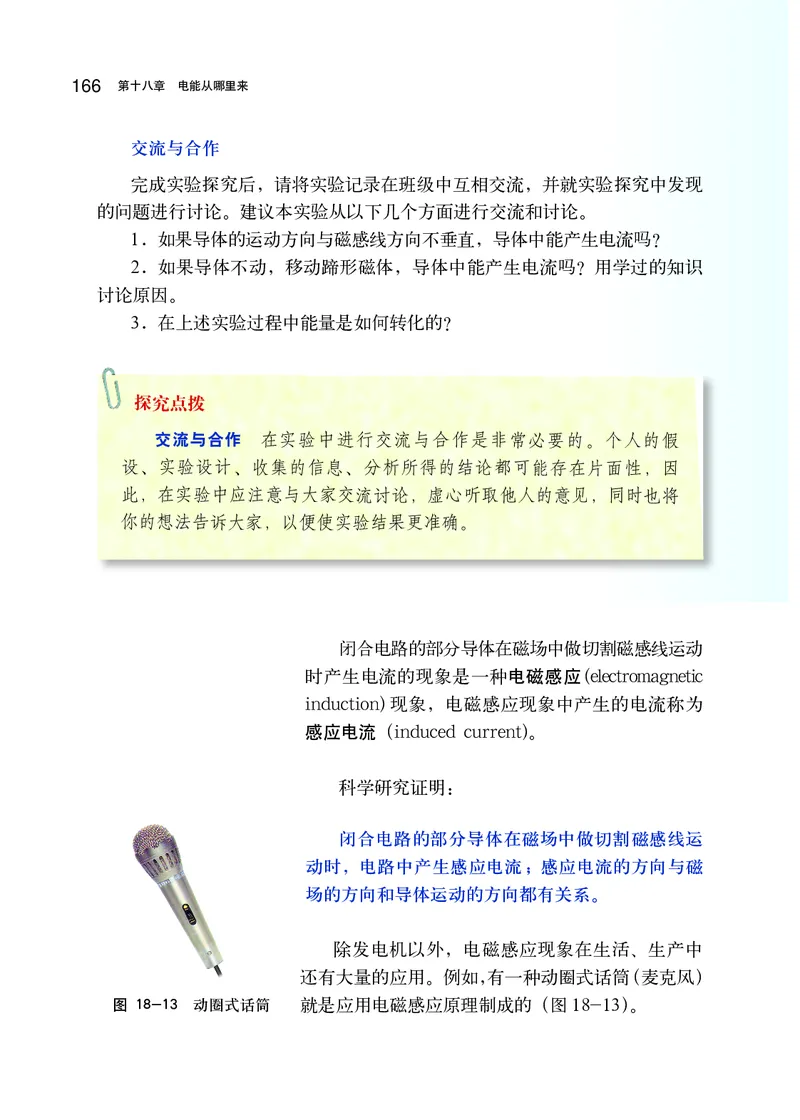 166 第十八章 电能从哪里来

交流与合作

完成实验探究后，请将实验记录在班级中互相交流，并就实验探究中发现的问题进行讨论。建议本实验从以下几个方面进行交流和讨论。

1．如果导体的运动方向与磁感线方向不垂直，导体中能产生电流吗？

2．如果导体不动，移动蹄形磁体，导体中能产生电流吗？用学过的知识讨论原因。

3．在上述实验过程中能量是如何转化的？

探究点拨

交流与合作 在实验中进行交流与合作是非常必要的。个人的假设、实验设计、收集的信息、分析所得的结论都可能存在片面性，因此，在实验中应注意与大家交流讨论，虚心听取他人的意见，同时也将你的想法告诉大家，以便使实验结果更准确。

闭合电路的部分导体在磁场中做切割磁感线运动时产生电流的现象是一种电磁感应(electromagnetic induction)现象，电磁感应现象中产生的电流称为感应电流 (induced current)。

科学研究证明：

闭合电路的部分导体在磁场中做切割磁感线运动时，电路中产生感应电流；感应电流的方向与磁场的方向和导体运动的方向都有关系。

除发电机以外，电磁感应现象在生活、生产中还有大量的应用。例如，有一种动圈式话筒(麦克风)就是应用电磁感应原理制成的 (图 18－13)。

图 18－13 动圈式话筒